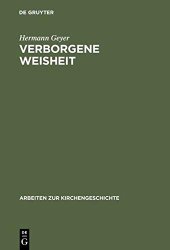 DE GRUYTER

Hermann Geyer

VERBORGENE WEISHEIT

ARBEITEN ZUR KIRCHENGESCHICHTE

DE G